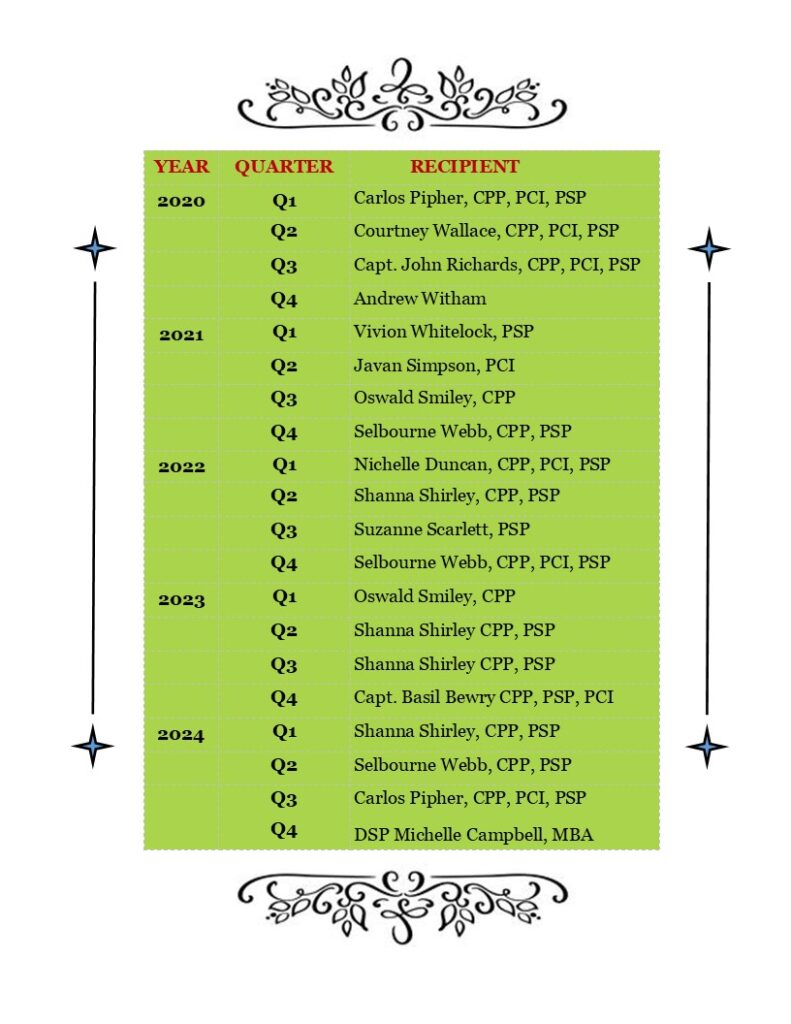 | YEAR | QUARTER | RECIPIENT |
|---|---|---|
| 2020 | Q1 | Carlos Pipher, CPP, PCI, PSP |
| | Q2 | Courtney Wallace, CPP, PCI, PSP |
| | Q3 | Capt. John Richards, CPP, PCI, PSP |
| | Q4 | Andrew Witham |
| 2021 | Q1 | Vivion Whitelock, PSP |
| | Q2 | Javan Simpson, PCI |
| | Q3 | Oswald Smiley, CPP |
| | Q4 | Selbourne Webb, CPP, PSP |
| 2022 | Q1 | Nichelle Duncan, CPP, PCI, PSP |
| | Q2 | Shanna Shirley, CPP, PSP |
| | Q3 | Suzanne Scarlett, PSP |
| | Q4 | Selbourne Webb, CPP, PCI, PSP |
| 2023 | Q1 | Oswald Smiley, CPP |
| | Q2 | Shanna Shirley CPP, PSP |
| | Q3 | Shanna Shirley CPP, PSP |
| | Q4 | Capt. Basil Bewry CPP, PSP, PCI |
| 2024 | Q1 | Shanna Shirley, CPP, PSP |
| | Q2 | Selbourne Webb, CPP, PSP |
| | Q3 | Carlos Pipher, CPP, PCI, PSP |
| | Q4 | DSP Michelle Campbell, MBA |